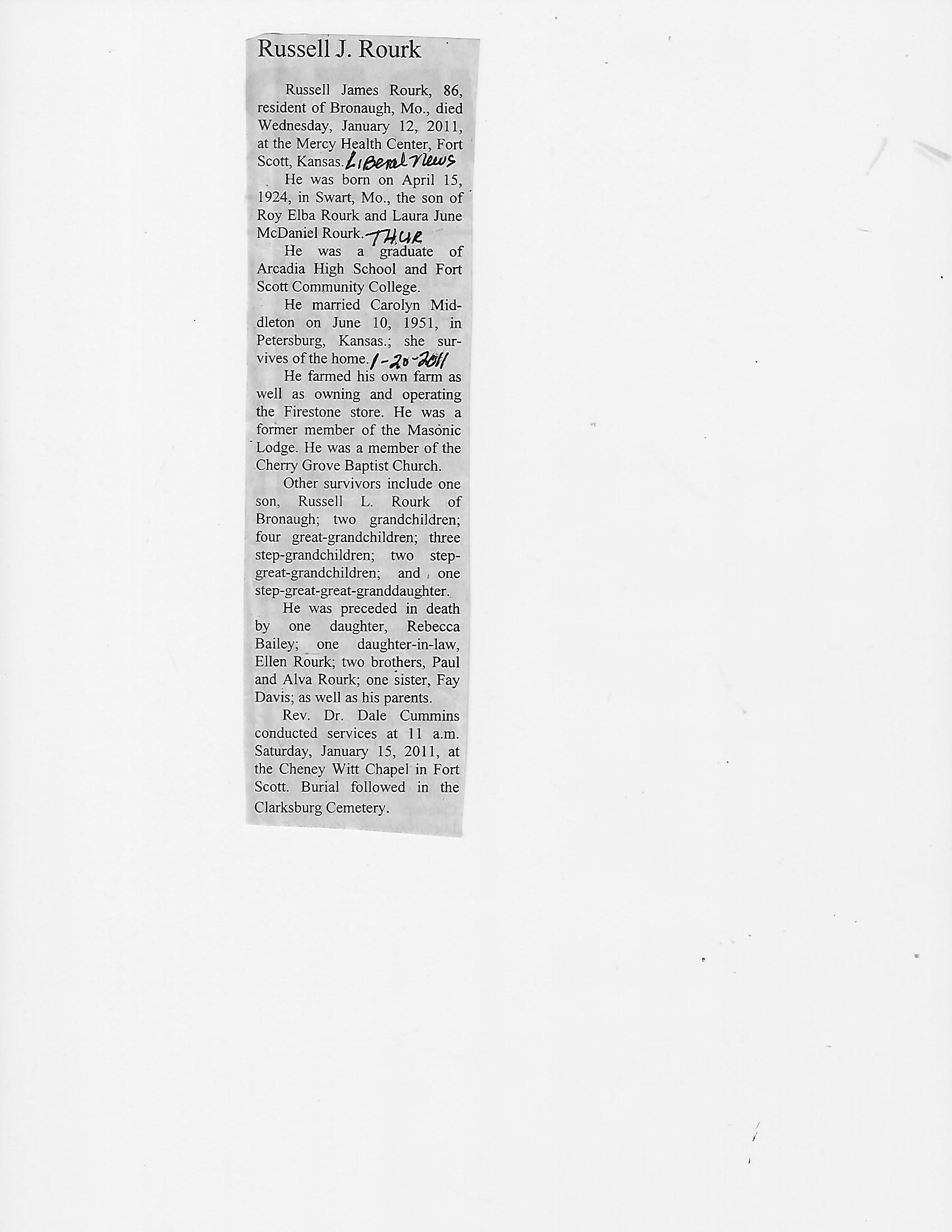 Russell J. Rourk

Russell James Rourk, 86, resident of Bronaugh, Mo., died Wednesday, January 12, 2011, at the Mercy Health Center, Fort Scott, Kansas. Liberal News

He was born on April 15, 1924, in Swart, Mo., the son of Roy Elba Rourk and Laura June McDaniel Rourk. THUR

He was a graduate of Arcadia High School and Fort Scott Community College.

He married Carolyn Middleton on June 10, 1951, in Petersburg, Kansas.; she survives of the home. 1-20-2011

He farmed his own farm as well as owning and operating the Firestone store. He was a former member of the Masonic Lodge. He was a member of the Cherry Grove Baptist Church.

Other survivors include one son, Russell L. Rourk of Bronaugh; two grandchildren; four great-grandchildren; three step-grandchildren; two step-great-grandchildren; and one step-great-great-granddaughter.

He was preceded in death by one daughter, Rebecca Bailey; one daughter-in-law, Ellen Rourk; two brothers, Paul and Alva Rourk; one sister, Fay Davis; as well as his parents.

Rev. Dr. Dale Cummins conducted services at 11 a.m. Saturday, January 15, 2011, at the Cheney Witt Chapel in Fort Scott. Burial followed in the Clarksburg Cemetery.